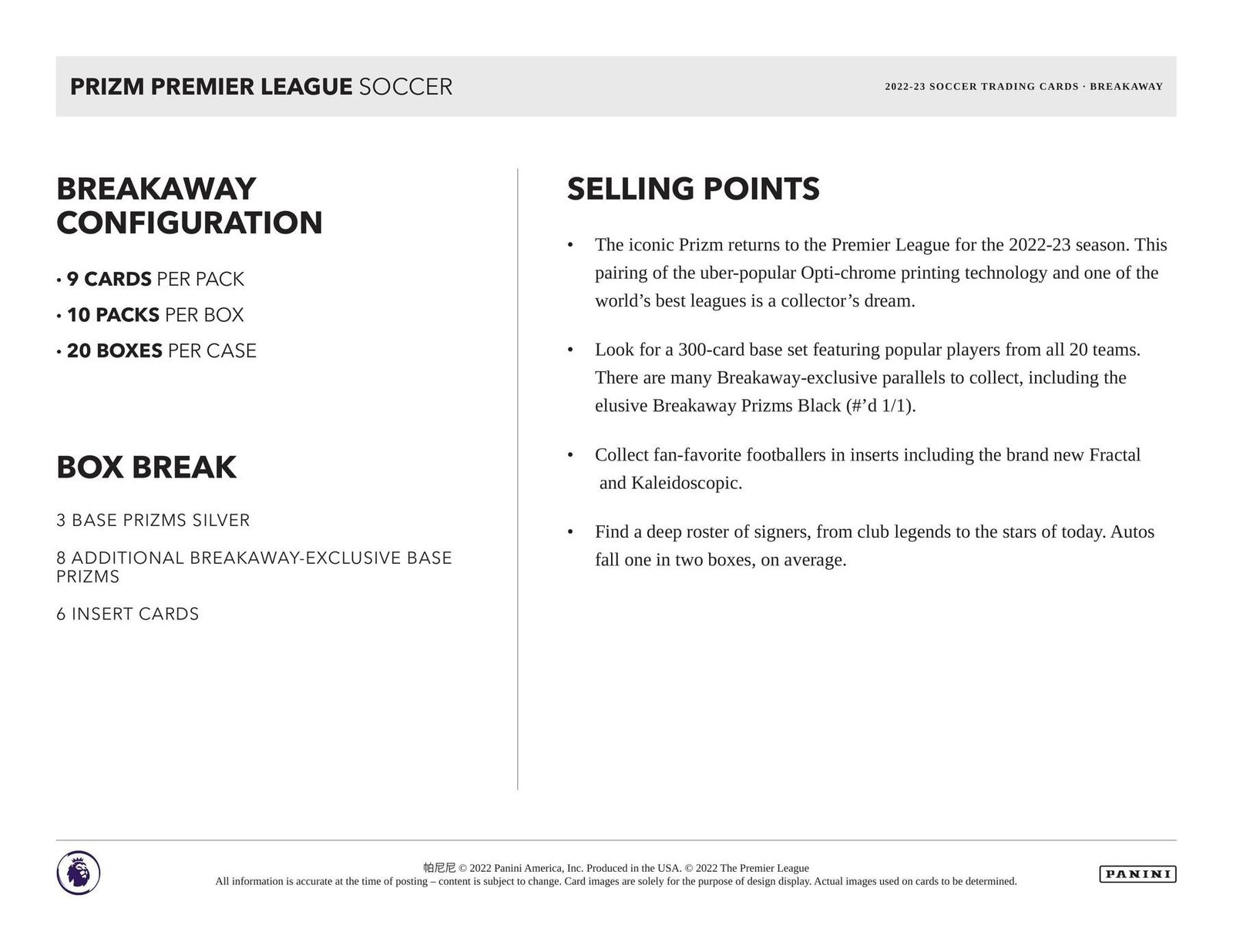 PRIZM PREMIER LEAGUE SOCCER

2022-23 SOCCER TRADING CARDS · BREAKAWAY

BREAKAWAY CONFIGURATION

• 9 CARDS PER PACK

• 10 PACKS PER BOX

• 20 BOXES PER CASE

BOX BREAK

3 BASE PRIZMS SILVER

8 ADDITIONAL BREAKAWAY-EXCLUSIVE BASE PRIZMS

6 INSERT CARDS

SELLING POINTS

• The iconic Prizm returns to the Premier League for the 2022-23 season. This pairing of the uber-popular Opti-chrome printing technology and one of the world's best leagues is a collector's dream.

• Look for a 300-card base set featuring popular players from all 20 teams. There are many Breakaway-exclusive parallels to collect, including the elusive Breakaway Prizms Black (#'d 1/1).

• Collect fan-favorite footballers in inserts including the brand new Fractal and Kaleidoscopic.

• Find a deep roster of signers, from club legends to the stars of today. Autos fall one in two boxes, on average.

帕尼尼 © 2022 Panini America, Inc. Produced in the USA. © 2022 The Premier League
All information is accurate at the time of posting – content is subject to change. Card images are solely for the purpose of design display. Actual images used on cards to be determined.

PANINI